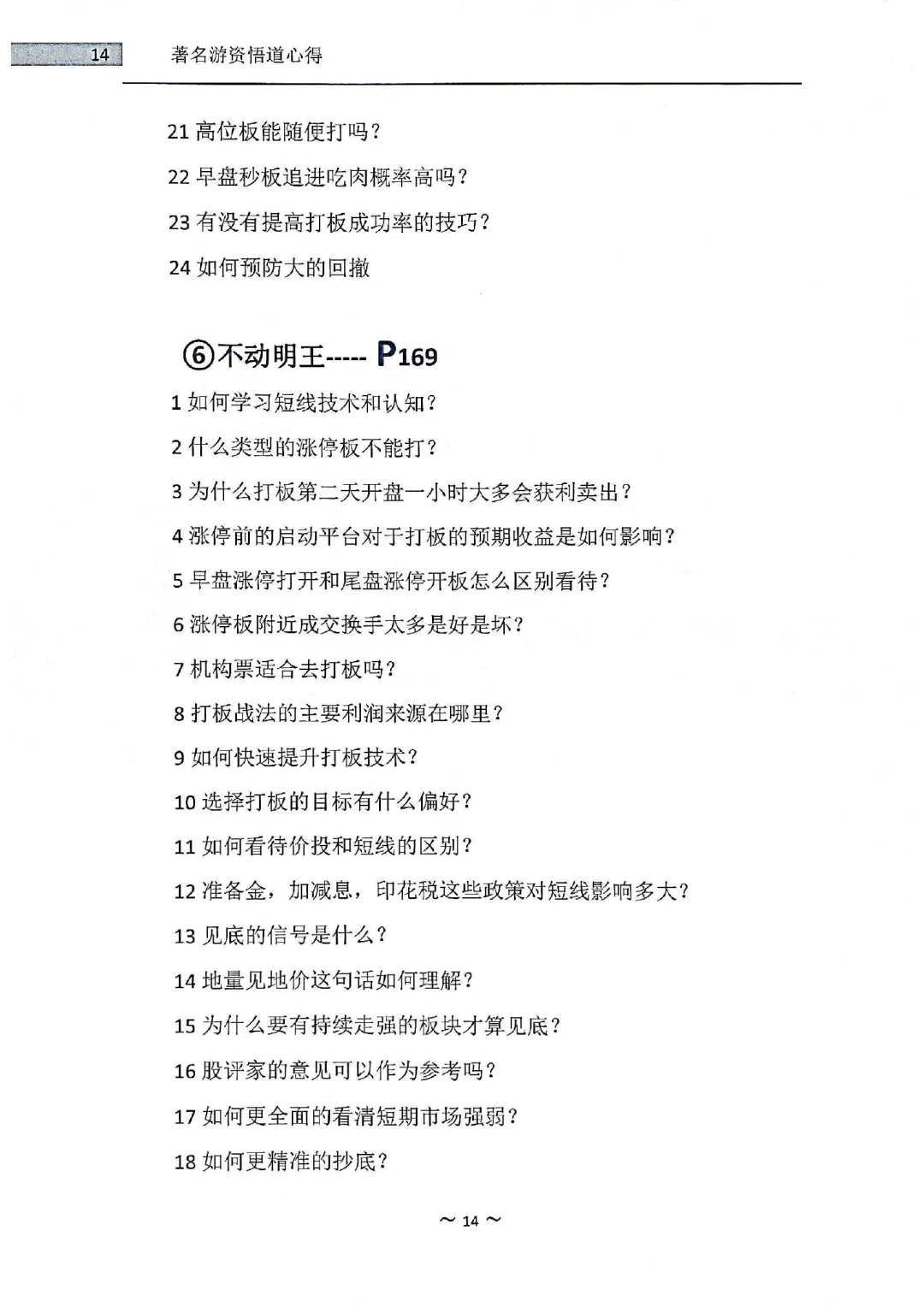 14 著名游资悟道心得

21 高位板能随便打吗？

22 早盘秒板追进吃肉概率高吗？

23 有没有提高打板成功率的技巧？

24 如何预防大的回撤

⑥不动明王----- P169

1 如何学习短线技术和认知？

2 什么类型的涨停板不能打？

3 为什么打板第二天开盘一小时大多会获利卖出？

4 涨停前的启动平台对于打板的预期收益是如何影响？

5 早盘涨停打开和尾盘涨停开板怎么区别看待？

6 涨停板附近成交换手太多是好是坏？

7 机构票适合去打板吗？

8 打板战法的主要利润来源在哪里？

9 如何快速提升打板技术？

10 选择打板的目标有什么偏好？

11 如何看待价投和短线的区别？

12 准备金，加减息，印花税这些政策对短线影响多大？

13 见底的信号是什么？

14 地量见地价这句话如何理解？

15 为什么要有持续走强的板块才算见底？

16 股评家的意见可以作为参考吗？

17 如何更全面的看清短期市场强弱？

18 如何更精准的抄底？

～ 14 ～